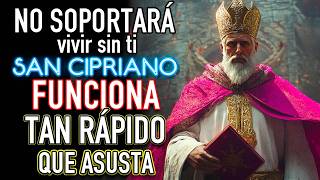 NO SOPORTARÁ
vivir sin ti
SAN CIPRIANO
FUNCIONA
TAN RÁPIDO
QUE ASUSTA